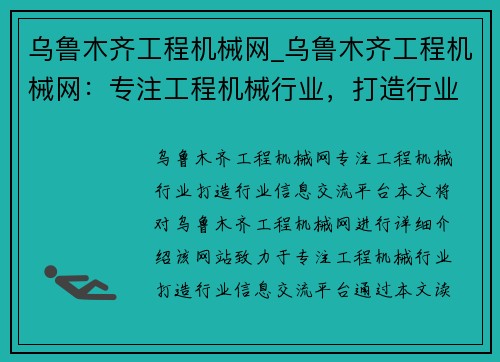 乌鲁木齐工程机械网_乌鲁木齐工程机械网：专注工程机械行业，打造行业

乌鲁木齐工程机械网专注工程机械行业打造行业信息交流平台本文将对乌鲁木齐工程机械网进行详细介绍该网站致力于专注工程机械行业打造行业信息交流平台通过本文读